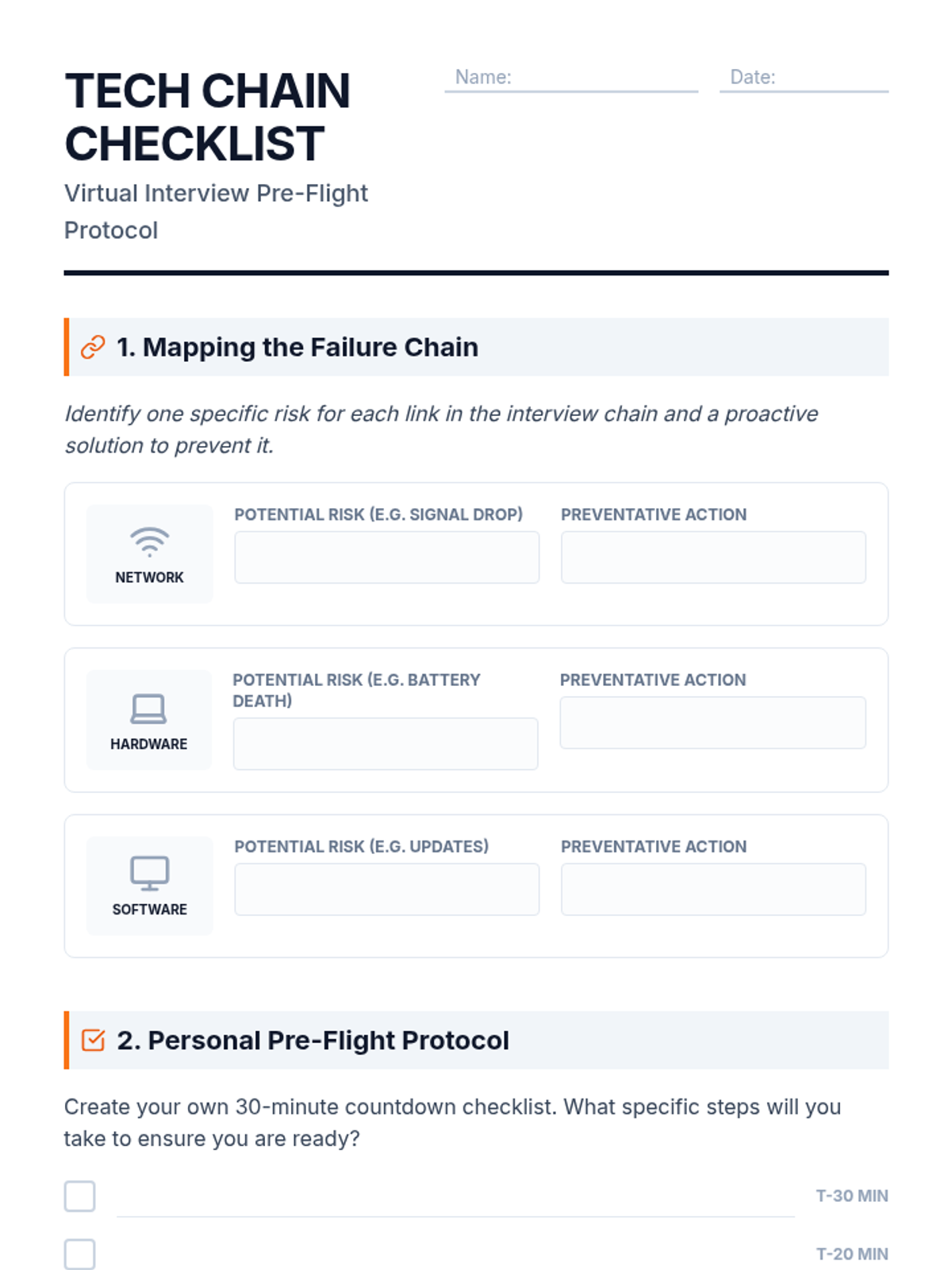 TECH CHAIN CHECKLIST

Virtual Interview Pre-Flight Protocol

Name:

Date:

1. Mapping the Failure Chain

Identify one specific risk for each link in the interview chain and a proactive solution to prevent it.

NETWORK

POTENTIAL RISK (E.G. SIGNAL DROP)

PREVENTATIVE ACTION

HARDWARE

POTENTIAL RISK (E.G. BATTERY DEATH)

PREVENTATIVE ACTION

SOFTWARE

POTENTIAL RISK (E.G. UPDATES)

PREVENTATIVE ACTION

2. Personal Pre-Flight Protocol

Create your own 30-minute countdown checklist. What specific steps will you take to ensure you are ready?

T-30 MIN

T-20 MIN